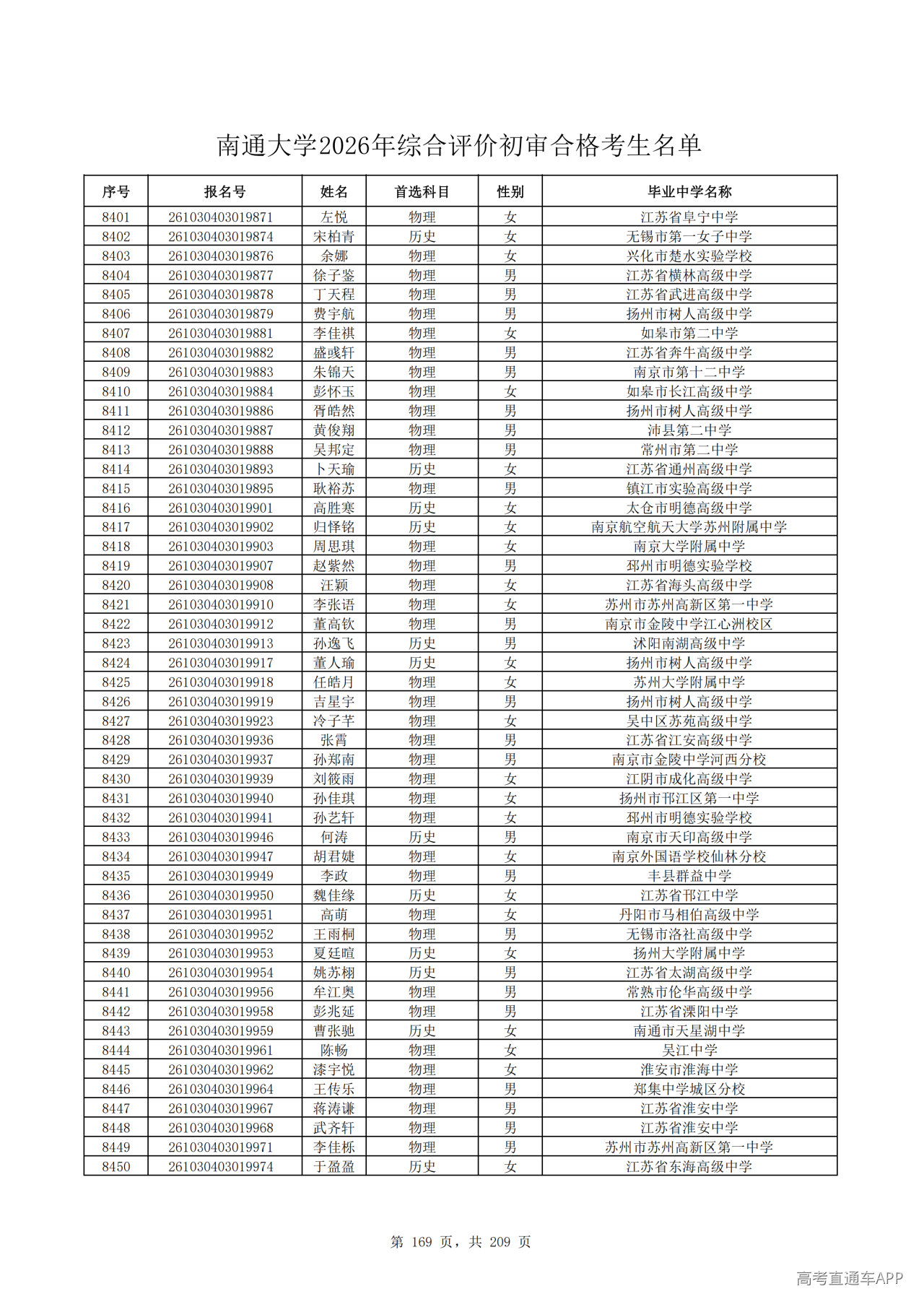 南通大学2026年综合评价初审合格考生名单

| 序号 | 报名号 | 姓名 | 首选科目 | 性别 | 毕业中学名称 |
|---|---|---|---|---|---|
| 8401 | 261030403019871 | 左悦 | 物理 | 女 | 江苏省阜宁中学 |
| 8402 | 261030403019874 | 宋柏青 | 历史 | 女 | 无锡市第一女子中学 |
| 8403 | 261030403019876 | 余娜 | 物理 | 女 | 兴化市楚水实验学校 |
| 8404 | 261030403019877 | 徐子鉴 | 物理 | 男 | 江苏省横林高级中学 |
| 8405 | 261030403019878 | 丁天程 | 物理 | 男 | 江苏省武进高级中学 |
| 8406 | 261030403019879 | 费宇航 | 物理 | 男 | 扬州市树人高级中学 |
| 8407 | 261030403019881 | 李佳祺 | 物理 | 女 | 如皋市第二中学 |
| 8408 | 261030403019882 | 盛彧轩 | 物理 | 男 | 江苏省奔牛高级中学 |
| 8409 | 261030403019883 | 朱锦天 | 物理 | 男 | 南京市第十二中学 |
| 8410 | 261030403019884 | 彭怀玉 | 物理 | 女 | 如皋市长江高级中学 |
| 8411 | 261030403019886 | 胥皓然 | 物理 | 男 | 扬州市树人高级中学 |
| 8412 | 261030403019887 | 黄俊翔 | 物理 | 男 | 沛县第二中学 |
| 8413 | 261030403019888 | 吴邦定 | 物理 | 男 | 常州市第二中学 |
| 8414 | 261030403019893 | 卜天瑜 | 历史 | 女 | 江苏省通州高级中学 |
| 8415 | 261030403019895 | 耿裕苏 | 物理 | 男 | 镇江市实验高级中学 |
| 8416 | 261030403019901 | 高胜寒 | 历史 | 女 | 太仓市明德高级中学 |
| 8417 | 261030403019902 | 归怿铭 | 历史 | 女 | 南京航空航天大学苏州附属中学 |
| 8418 | 261030403019903 | 周思琪 | 物理 | 女 | 南京大学附属中学 |
| 8419 | 261030403019907 | 赵紫然 | 物理 | 男 | 邳州市明德实验学校 |
| 8420 | 261030403019908 | 汪颖 | 物理 | 女 | 江苏省海头高级中学 |
| 8421 | 261030403019910 | 李张语 | 物理 | 女 | 苏州市苏州高新区第一中学 |
| 8422 | 261030403019912 | 董高钦 | 物理 | 男 | 南京市金陵中学江心洲校区 |
| 8423 | 261030403019913 | 孙逸飞 | 历史 | 男 | 沭阳南湖高级中学 |
| 8424 | 261030403019917 | 董人瑜 | 历史 | 女 | 扬州市树人高级中学 |
| 8425 | 261030403019918 | 任皓月 | 物理 | 女 | 苏州大学附属中学 |
| 8426 | 261030403019919 | 吉星宇 | 物理 | 男 | 扬州市树人高级中学 |
| 8427 | 261030403019923 | 冷子芊 | 物理 | 女 | 吴中区苏苑高级中学 |
| 8428 | 261030403019936 | 张霄 | 物理 | 男 | 江苏省江安高级中学 |
| 8429 | 261030403019937 | 孙郑南 | 物理 | 男 | 南京市金陵中学河西分校 |
| 8430 | 261030403019939 | 刘筱雨 | 物理 | 女 | 江阴市成化高级中学 |
| 8431 | 261030403019940 | 孙佳琪 | 物理 | 女 | 扬州市邗江区第一中学 |
| 8432 | 261030403019941 | 孙艺轩 | 物理 | 女 | 邳州市明德实验学校 |
| 8433 | 261030403019946 | 何涛 | 历史 | 男 | 南京市天印高级中学 |
| 8434 | 261030403019947 | 胡君婕 | 物理 | 女 | 南京外国语学校仙林分校 |
| 8435 | 261030403019949 | 李政 | 物理 | 男 | 丰县群益中学 |
| 8436 | 261030403019950 | 魏佳缘 | 历史 | 女 | 江苏省邗江中学 |
| 8437 | 261030403019951 | 高萌 | 物理 | 女 | 丹阳市马相伯高级中学 |
| 8438 | 261030403019952 | 王雨桐 | 物理 | 男 | 无锡市洛社高级中学 |
| 8439 | 261030403019953 | 夏廷暄 | 历史 | 女 | 扬州大学附属中学 |
| 8440 | 261030403019954 | 姚苏栩 | 历史 | 男 | 江苏省太湖高级中学 |
| 8441 | 261030403019956 | 牟江奥 | 物理 | 男 | 常熟市伦华高级中学 |
| 8442 | 261030403019958 | 彭兆延 | 物理 | 男 | 江苏省溧阳中学 |
| 8443 | 261030403019959 | 曹张驰 | 历史 | 女 | 南通市天星湖中学 |
| 8444 | 261030403019961 | 陈畅 | 物理 | 女 | 吴江中学 |
| 8445 | 261030403019962 | 漆宇悦 | 物理 | 女 | 淮安市淮海中学 |
| 8446 | 261030403019964 | 王传乐 | 物理 | 男 | 郑集中学城区分校 |
| 8447 | 261030403019967 | 蒋涛谦 | 物理 | 男 | 江苏省淮安中学 |
| 8448 | 261030403019968 | 武齐轩 | 物理 | 男 | 江苏省淮安中学 |
| 8449 | 261030403019971 | 李佳栎 | 物理 | 男 | 苏州市苏州高新区第一中学 |
| 8450 | 261030403019974 | 于盈盈 | 历史 | 女 | 江苏省东海高级中学 |

第 169 页，共 209 页

高考直通车APP